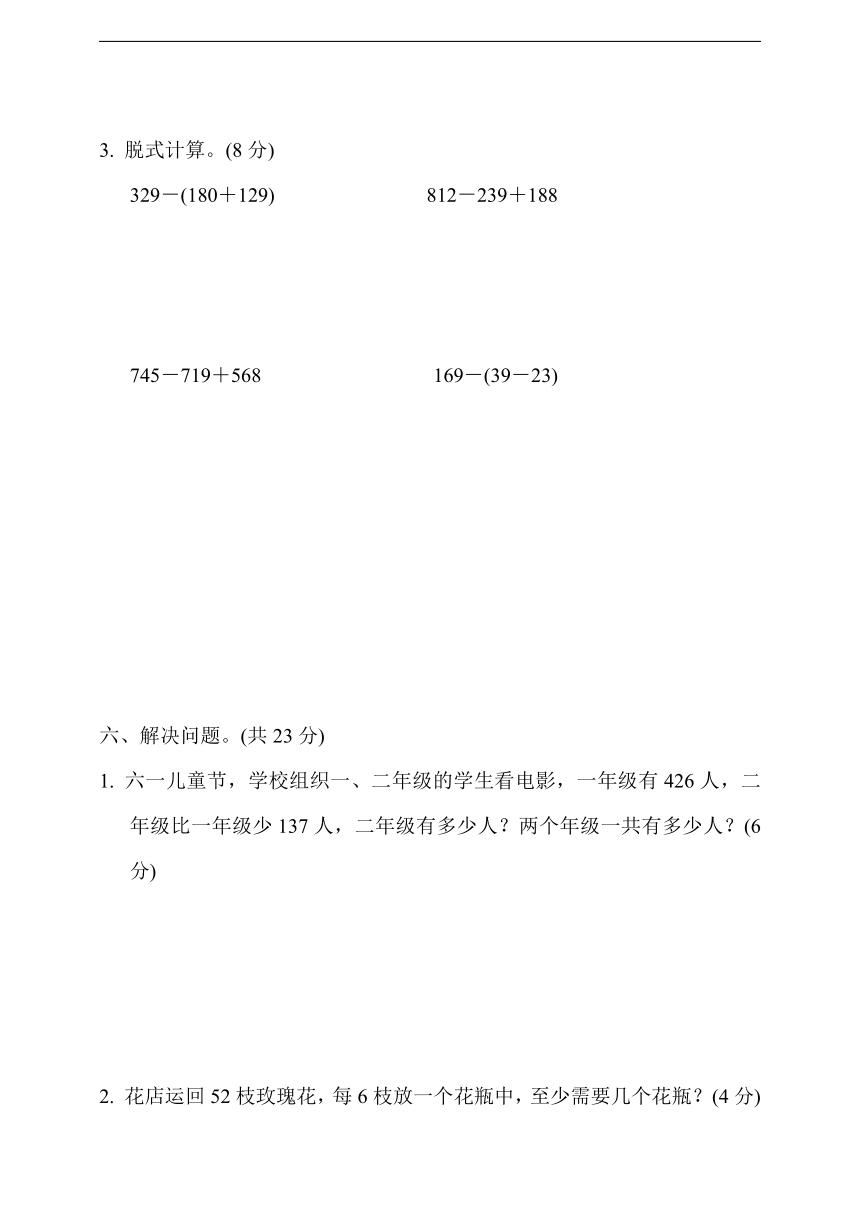 3. 脱式计算。(8 分)

$329-(180+129)$

$812-239+188$

$745-719+568$

$169-(39-23)$

六、解决问题。(共 23 分)

1. 六一儿童节，学校组织一、二年级的学生看电影，一年级有 426 人，二年级比一年级少 137 人，二年级有多少人？两个年级一共有多少人？(6 分)

2. 花店运回 52 枝玫瑰花，每 6 枝放一个花瓶中，至少需要几个花瓶？(4 分)